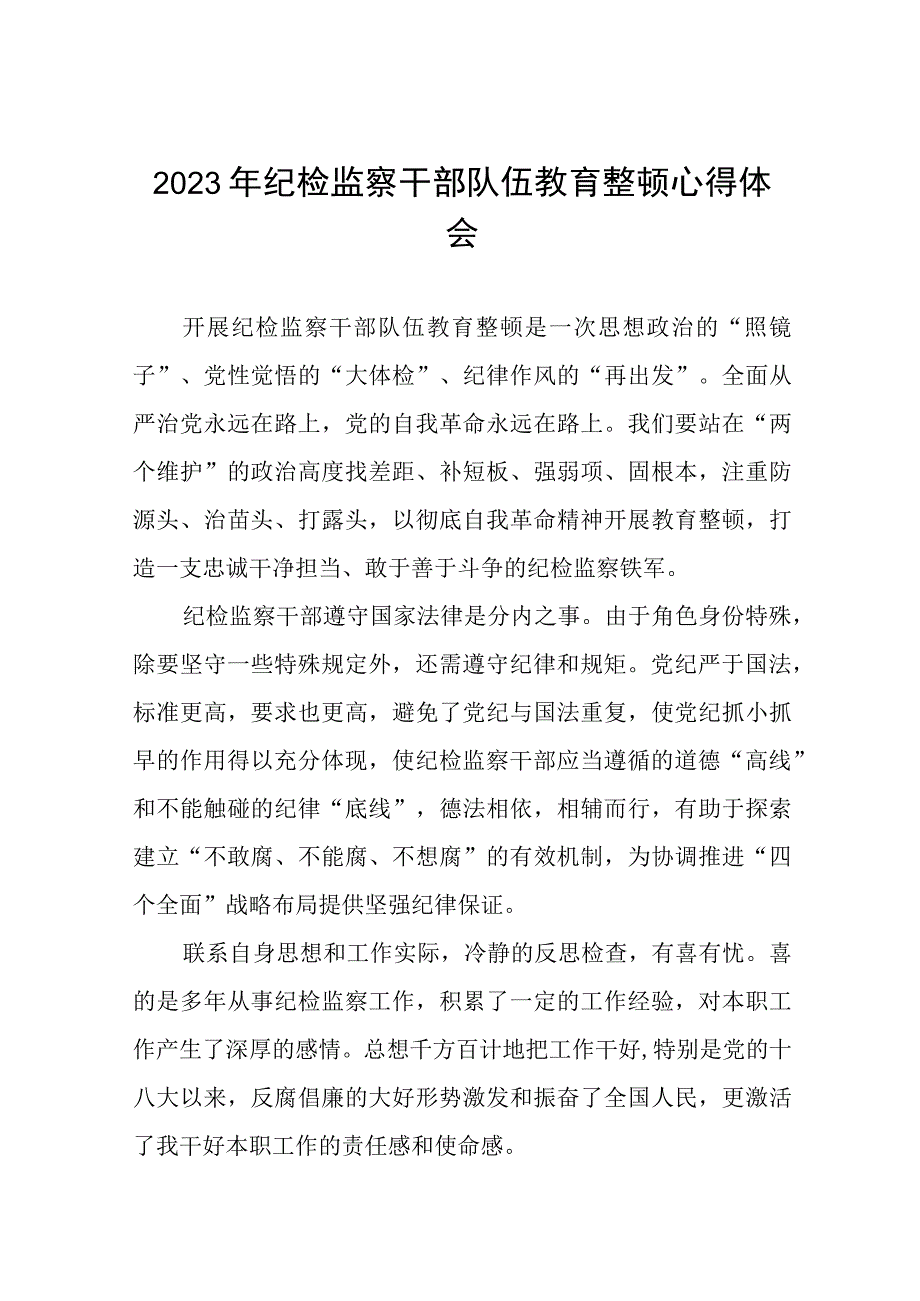 2023年纪检监察干部队伍教育整顿心得体会

开展纪检监察干部队伍教育整顿是一次思想政治的“照镜子”、党性觉悟的“大体检”、纪律作风的“再出发”。全面从严治党永远在路上，党的自我革命永远在路上。我们要站在“两个维护”的政治高度找差距、补短板、强弱项、固根本，注重防源头、治苗头、打露头，以彻底自我革命精神开展教育整顿，打造一支忠诚干净担当、敢于善于斗争的纪检监察铁军。

纪检监察干部遵守国家法律是分内之事。由于角色身份特殊，除要坚守一些特殊规定外，还需遵守纪律和规矩。党纪严于国法，标准更高，要求也更高，避免了党纪与国法重复，使党纪抓小抓早的作用得以充分体现，使纪检监察干部应当遵循的道德“高线”和不能触碰的纪律“底线”，德法相依，相辅而行，有助于探索建立“不敢腐、不能腐、不想腐”的有效机制，为协调推进“四个全面”战略布局提供坚强纪律保证。

联系自身思想和工作实际，冷静的反思检查，有喜有忧。喜的是多年从事纪检监察工作，积累了一定的工作经验，对本职工作产生了深厚的感情。总想千方百计地把工作干好,特别是党的十八大以来，反腐倡廉的大好形势激发和振奋了全国人民，更激活了我干好本职工作的责任感和使命感。